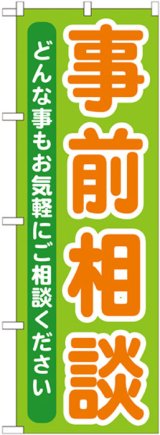 事前相談

どんな事もお気軽にご相談ください